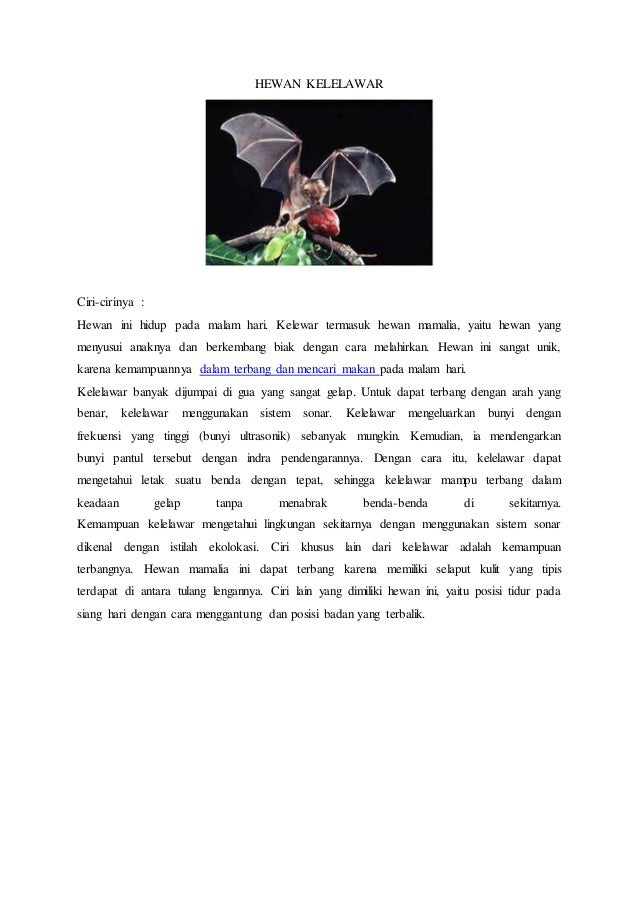 HEWAN KELELAWAR

Ciri-cirinya :

Hewan ini hidup pada malam hari. Kelewar termasuk hewan mamalia, yaitu hewan yang menyusui anaknya dan berkembang biak dengan cara melahirkan. Hewan ini sangat unik, karena kemampuannya dalam terbang dan mencari makan pada malam hari.

Kelelawar banyak dijumpai di gua yang sangat gelap. Untuk dapat terbang dengan arah yang benar, kelelawar menggunakan sistem sonar. Kelelawar mengeluarkan bunyi dengan frekuensi yang tinggi (bunyi ultrasonik) sebanyak mungkin. Kemudian, ia mendengarkan bunyi pantul tersebut dengan indra pendengarannya. Dengan cara itu, kelelawar dapat mengetahui letak suatu benda dengan tepat, sehingga kelelawar mampu terbang dalam keadaan gelap tanpa menabrak benda-benda di sekitarnya. Kemampuan kelelawar mengetahui lingkungan sekitarnya dengan menggunakan sistem sonar dikenal dengan istilah ekolokasi. Ciri khusus lain dari kelelawar adalah kemampuan terbangnya. Hewan mamalia ini dapat terbang karena memiliki selaput kulit yang tipis terdapat di antara tulang lengannya. Ciri lain yang dimiliki hewan ini, yaitu posisi tidur pada siang hari dengan cara menggantung dan posisi badan yang terbalik.